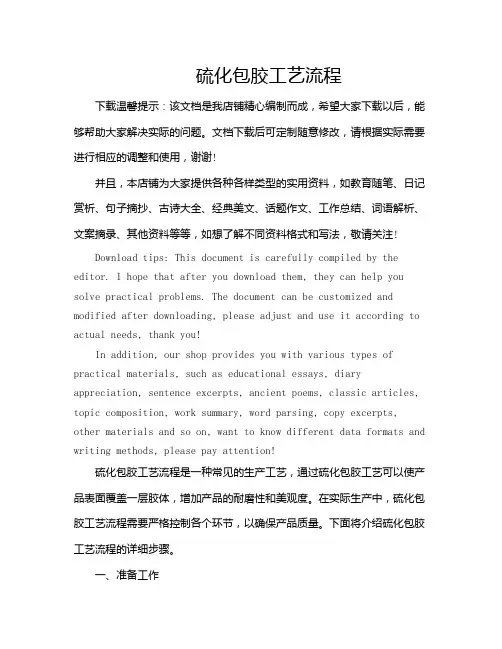 硫化包胶工艺流程

下载温馨提示：该文档是我店铺精心编制而成，希望大家下载以后，能够帮助大家解决实际的问题。文档下载后可定制随意修改，请根据实际需要进行相应的调整和使用，谢谢！

并且，本店铺为大家提供各种各样类型的实用资料，如教育随笔、日记赏析、句子摘抄、古诗大全、经典美文、话题作文、工作总结、词语解析、文案摘录、其他资料等等，如想了解不同资料格式和写法，敬请关注！

Download tips: This document is carefully compiled by the editor. I hope that after you download them, they can help you solve practical problems. The document can be customized and modified after downloading, please adjust and use it according to actual needs, thank you!

In addition, our shop provides you with various types of practical materials, such as educational essays, diary appreciation, sentence excerpts, ancient poems, classic articles, topic composition, work summary, word parsing, copy excerpts, other materials and so on, want to know different data formats and writing methods, please pay attention!

硫化包胶工艺流程是一种常见的生产工艺，通过硫化包胶工艺可以使产品表面覆盖一层胶体，增加产品的耐磨性和美观度。在实际生产中，硫化包胶工艺流程需要严格控制各个环节，以确保产品质量。下面将介绍硫化包胶工艺流程的详细步骤。

一、准备工作